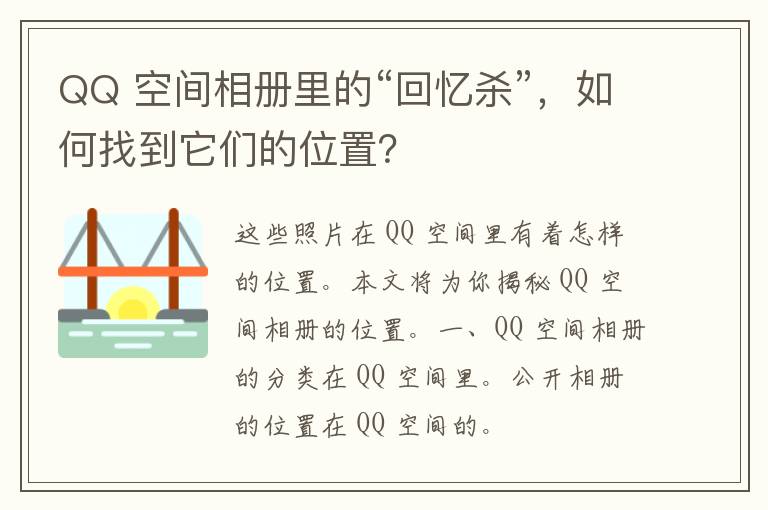 QQ 空间相册里的“回忆杀”，如何找到它们的位置？

这些照片在 QQ 空间里有着怎样的位置。本文将为你揭秘 QQ 空间相册的位置。一、QQ 空间相册的分类在 QQ 空间里。公开相册的位置在 QQ 空间的。